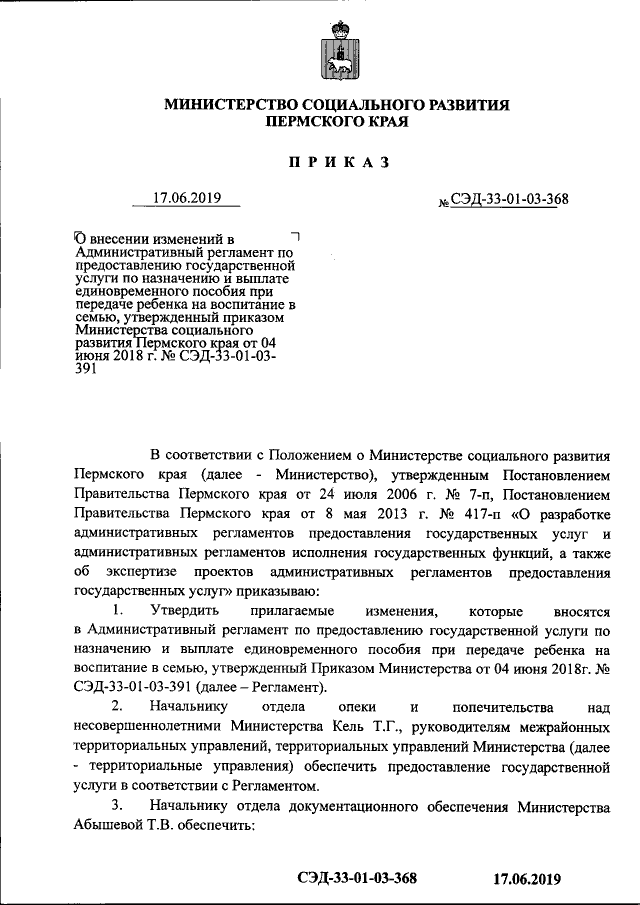 МИНИСТЕРСТВО СОЦИАЛЬНОГО РАЗВИТИЯ ПЕРМСКОГО КРАЯ

ПРИКАЗ

17.06.2019

№ СЭД-33-01-03-368

О внесении изменений в Административный регламент по предоставлению государственной услуги по назначению и выплате единовременного пособия при передаче ребенка на воспитание в семью, утвержденный приказом Министерства социального развития Пермского края от 04 июня 2018 г. № СЭД-33-01-03-391

В соответствии с Положением о Министерстве социального развития Пермского края (далее - Министерство), утвержденным Постановлением Правительства Пермского края от 24 июля 2006 г. № 7-п, Постановлением Правительства Пермского края от 8 мая 2013 г. № 417-п «О разработке административных регламентов предоставления государственных услуг и административных регламентов исполнения государственных функций, а также об экспертизе проектов административных регламентов предоставления государственных услуг» приказываю:

1. Утвердить прилагаемые изменения, которые вносятся в Административный регламент по предоставлению государственной услуги по назначению и выплате единовременного пособия при передаче ребенка на воспитание в семью, утвержденный Приказом Министерства от 04 июня 2018г. № СЭД-33-01-03-391 (далее – Регламент).

2. Начальнику отдела опеки и попечительства над несовершеннолетними Министерства Кель Т.Г., руководителям межрайонных территориальных управлений, территориальных управлений Министерства (далее - территориальные управления) обеспечить предоставление государственной услуги в соответствии с Регламентом.

3. Начальнику отдела документационного обеспечения Министерства Абышевой Т.В. обеспечить:

СЭД-33-01-03-368 17.06.2019